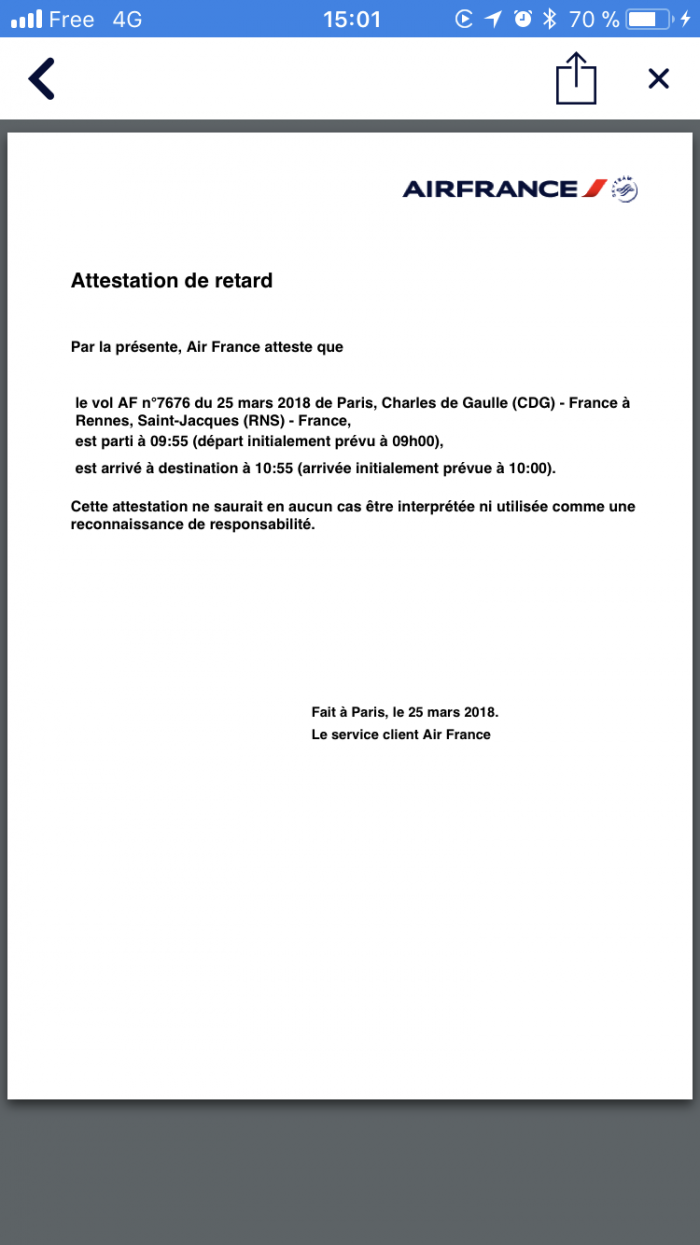 Free 4G
15:01
70 %

AIRFRANCE

Attestation de retard

Par la présente, Air France atteste que

le vol AF n°7676 du 25 mars 2018 de Paris, Charles de Gaulle (CDG) - France à Rennes, Saint-Jacques (RNS) - France,
est parti à 09:55 (départ initialement prévu à 09h00),
est arrivé à destination à 10:55 (arrivée initialement prévue à 10:00).

Cette attestation ne saurait en aucun cas être interprétée ni utilisée comme une reconnaissance de responsabilité.

Fait à Paris, le 25 mars 2018.
Le service client Air France